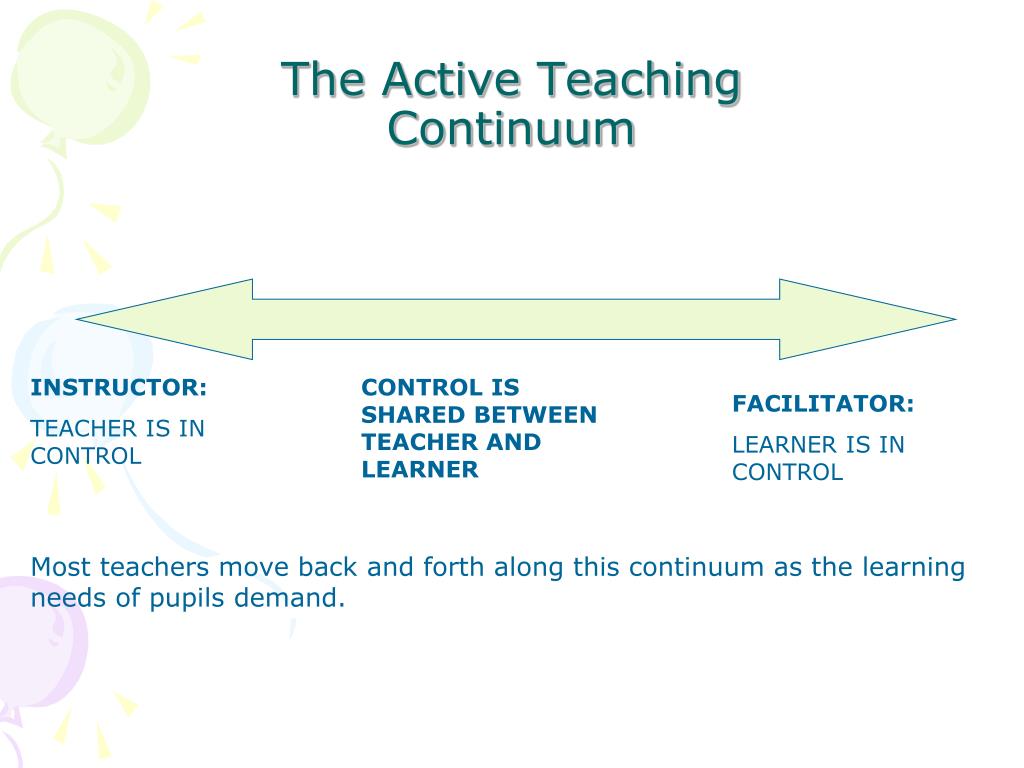 The Active Teaching Continuum

INSTRUCTOR:

TEACHER IS IN CONTROL

CONTROL IS SHARED BETWEEN TEACHER AND LEARNER

FACILITATOR:

LEARNER IS IN CONTROL

Most teachers move back and forth along this continuum as the learning needs of pupils demand.